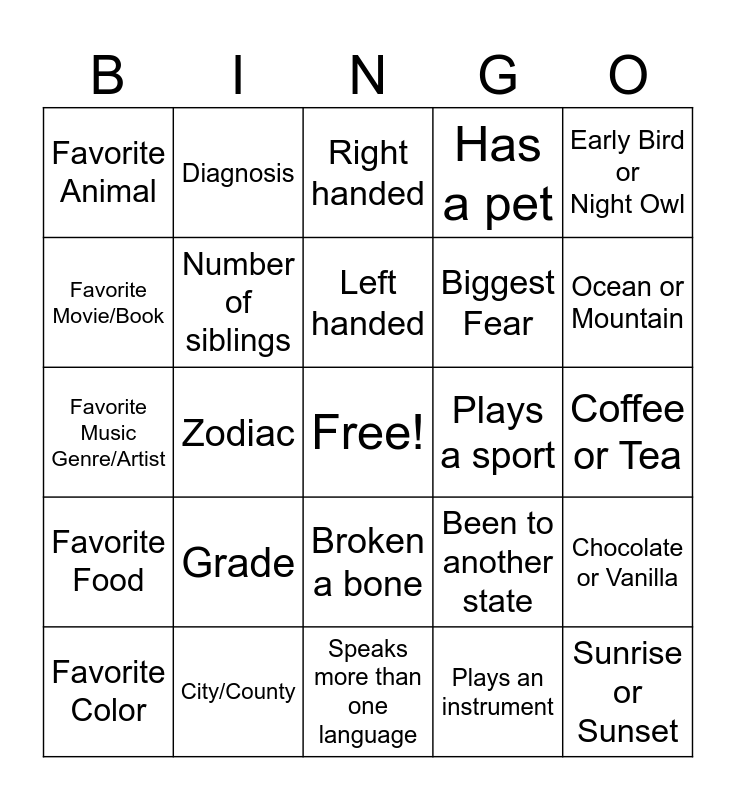 | B | I | N | G | O |
|---|---|---|---|---|
| Favorite Animal | Diagnosis | Right handed | Has a pet | Early Bird or Night Owl |
| Favorite Movie/Book | Number of siblings | Left handed | Biggest Fear | Ocean or Mountain |
| Favorite Music Genre/Artist | Zodiac | Free! | Plays a sport | Coffee or Tea |
| Favorite Food | Grade | Broken a bone | Been to another state | Chocolate or Vanilla |
| Favorite Color | City/County | Speaks more than one language | Plays an instrument | Sunrise or Sunset |